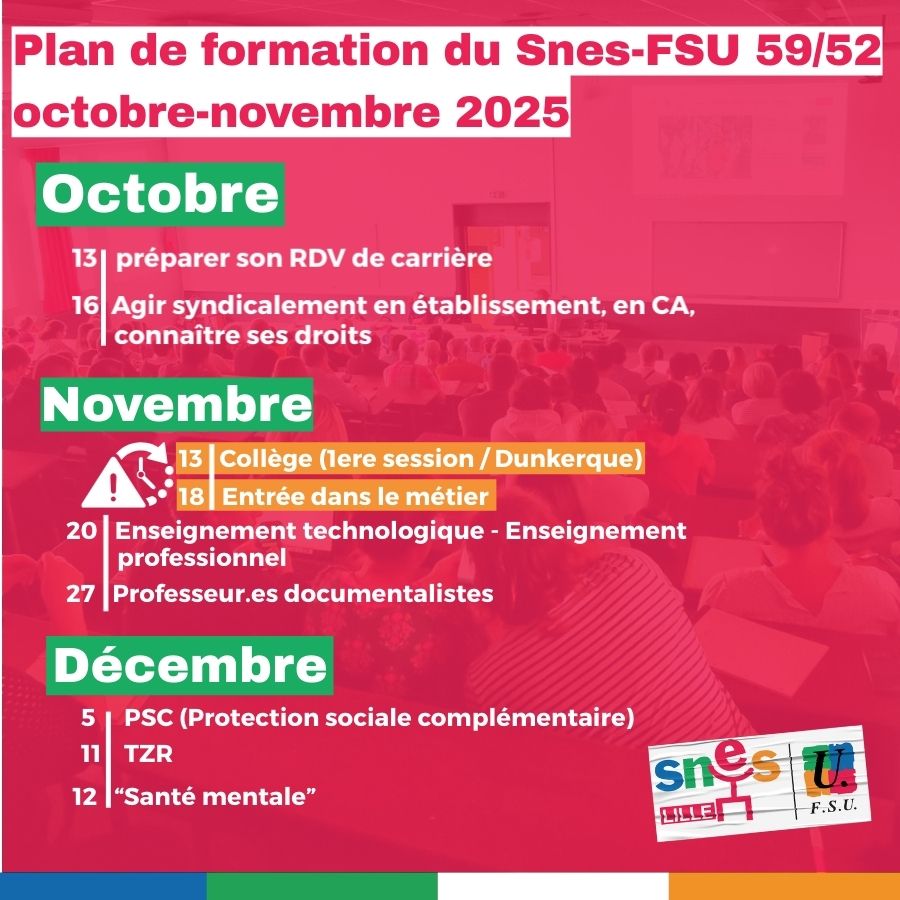 Plan de formation du Snes-FSU 59/52
octobre-novembre 2025

Octobre

13 préparer son RDV de carrière

16 Agir syndicalement en établissement, en CA, connaître ses droits

Novembre

13 Collège (1ere session / Dunkerque)

18 Entrée dans le métier

20 Enseignement technologique - Enseignement professionnel

27 Professeur.es documentalistes

Décembre

5 PSC (Protection sociale complémentaire)

11 TZR

12 "Santé mentale"

snes
LILLE
U.
F.S.U.